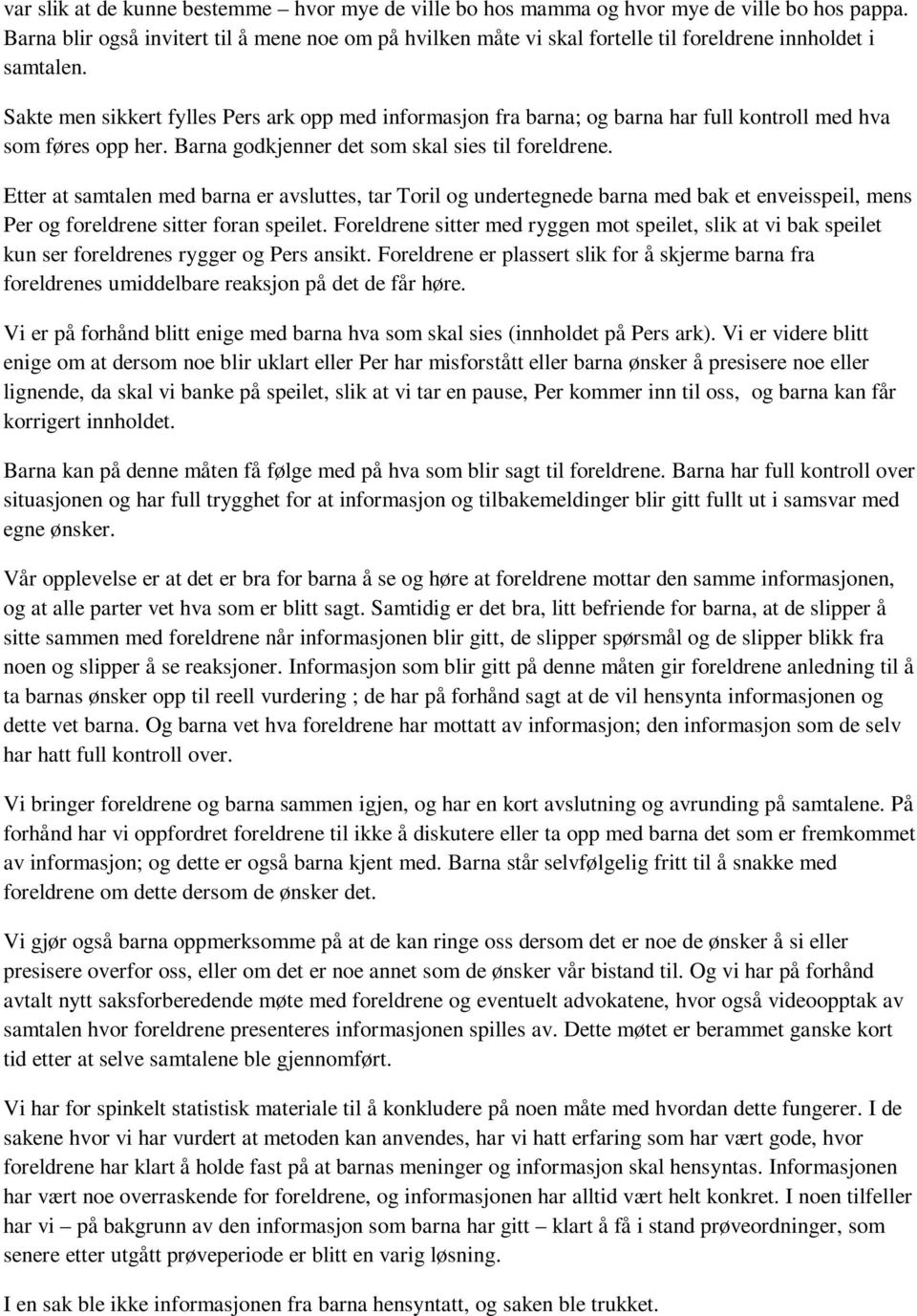 var slik at de kunne bestemme – hvor mye de ville bo hos mamma og hvor mye de ville bo hos pappa. Barna blir også invitert til å mene noe om på hvilken måte vi skal fortelle til foreldrene innholdet i samtalen.

Sakte men sikkert fylles Pers ark opp med informasjon fra barna; og barna har full kontroll med hva som føres opp her. Barna godkjenner det som skal sies til foreldrene.

Etter at samtalen med barna er avsluttes, tar Toril og undertegnede barna med bak et enveisspeil, mens Per og foreldrene sitter foran speilet. Foreldrene sitter med ryggen mot speilet, slik at vi bak speilet kun ser foreldrenes rygger og Pers ansikt. Foreldrene er plassert slik for å skjerme barna fra foreldrenes umiddelbare reaksjon på det de får høre.

Vi er på forhånd blitt enige med barna hva som skal sies (innholdet på Pers ark). Vi er videre blitt enige om at dersom noe blir uklart eller Per har misforstått eller barna ønsker å presisere noe eller lignende, da skal vi banke på speilet, slik at vi tar en pause, Per kommer inn til oss, og barna kan får korrigert innholdet.

Barna kan på denne måten få følge med på hva som blir sagt til foreldrene. Barna har full kontroll over situasjonen og har full trygghet for at informasjon og tilbakemeldinger blir gitt fullt ut i samsvar med egne ønsker.

Vår opplevelse er at det er bra for barna å se og høre at foreldrene mottar den samme informasjonen, og at alle parter vet hva som er blitt sagt. Samtidig er det bra, litt befriende for barna, at de slipper å sitte sammen med foreldrene når informasjonen blir gitt, de slipper spørsmål og de slipper blikk fra noen og slipper å se reaksjoner. Informasjon som blir gitt på denne måten gir foreldrene anledning til å ta barnas ønsker opp til reell vurdering ; de har på forhånd sagt at de vil hensynta informasjonen og dette vet barna. Og barna vet hva foreldrene har mottatt av informasjon; den informasjon som de selv har hatt full kontroll over.

Vi bringer foreldrene og barna sammen igjen, og har en kort avslutning og avrunding på samtalene. På forhånd har vi oppfordret foreldrene til ikke å diskutere eller ta opp med barna det som er fremkommet av informasjon; og dette er også barna kjent med. Barna står selvfølgelig fritt til å snakke med foreldrene om dette dersom de ønsker det.

Vi gjør også barna oppmerksomme på at de kan ringe oss dersom det er noe de ønsker å si eller presisere overfor oss, eller om det er noe annet som de ønsker vår bistand til. Og vi har på forhånd avtalt nytt saksforberedende møte med foreldrene og eventuelt advokatene, hvor også videoopptak av samtalen hvor foreldrene presenteres informasjonen spilles av. Dette møtet er berammet ganske kort tid etter at selve samtalene ble gjennomført.

Vi har for spinkelt statistisk materiale til å konkludere på noen måte med hvordan dette fungerer. I de sakene hvor vi har vurdert at metoden kan anvendes, har vi hatt erfaring som har vært gode, hvor foreldrene har klart å holde fast på at barnas meninger og informasjon skal hensyntas. Informasjonen har vært noe overraskende for foreldrene, og informasjonen har alltid vært helt konkret. I noen tilfeller har vi – på bakgrunn av den informasjon som barna har gitt – klart å få i stand prøveordninger, som senere etter utgått prøveperiode er blitt en varig løsning.

I en sak ble ikke informasjonen fra barna hensyntatt, og saken ble trukket.